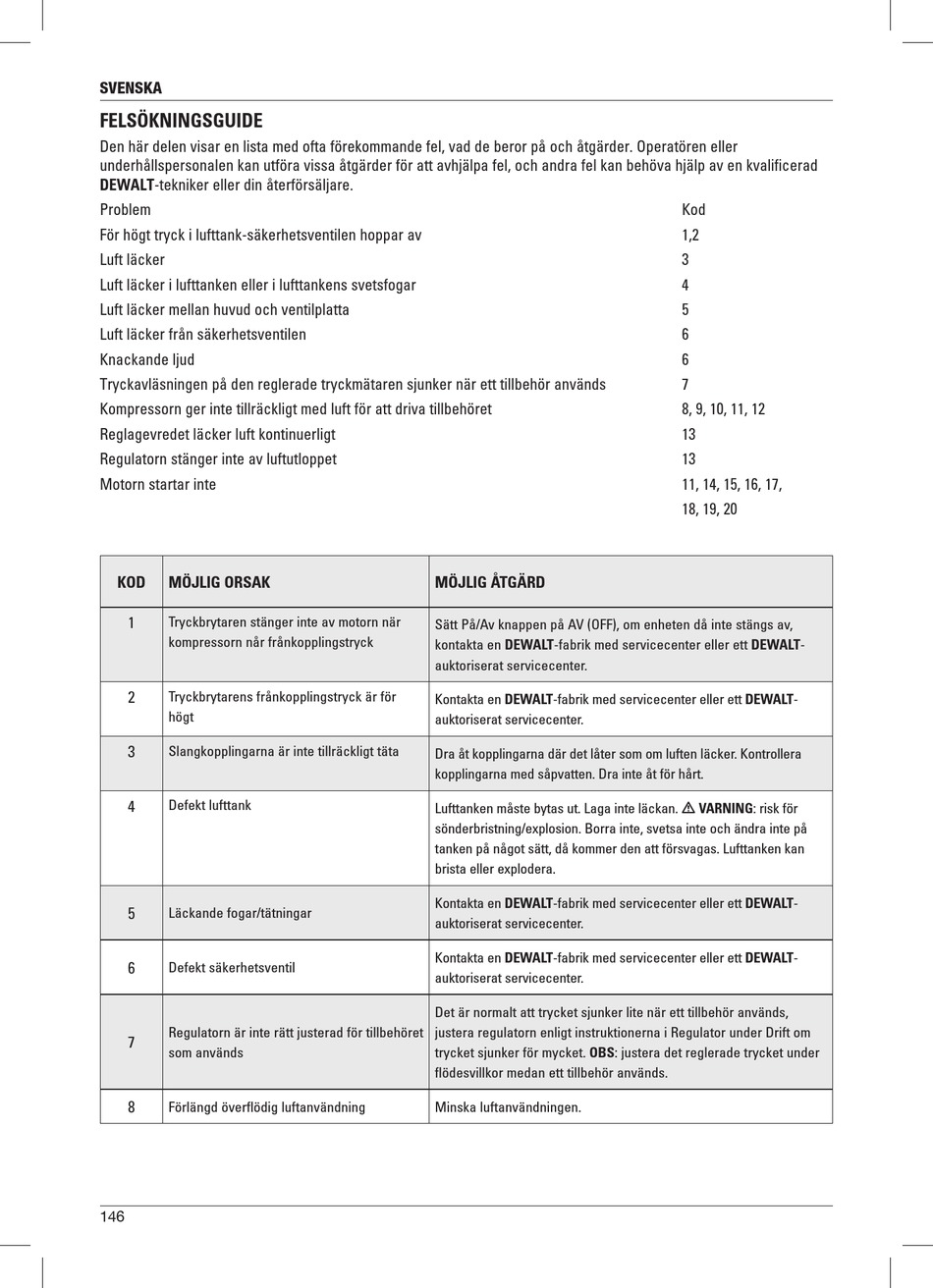 SVENSKA

FELSÖKNINGSGUIDE

Den här delen visar en lista med ofta förekommande fel, vad de beror på och åtgärder. Operatören eller underhållspersonalen kan utföra vissa åtgärder för att avhjälpa fel, och andra fel kan behöva hjälp av en kvalificerad DEWALT-tekniker eller din återförsäljare.

| Problem | Kod |
|---|---|
| För högt tryck i lufttank-säkerhetsventilen hoppar av | 1,2 |
| Luft läcker | 3 |
| Luft läcker i lufttanken eller i lufttankens svetsfogar | 4 |
| Luft läcker mellan huvud och ventilplatta | 5 |
| Luft läcker från säkerhetsventilen | 6 |
| Knackande ljud | 6 |
| Tryckavläsningen på den reglerade tryckmätaren sjunker när ett tillbehör används | 7 |
| Kompressorn ger inte tillräckligt med luft för att driva tillbehöret | 8, 9, 10, 11, 12 |
| Reglagevredet läcker luft kontinuerligt | 13 |
| Regulatorn stänger inte av luftutloppet | 13 |
| Motorn startar inte | 11, 14, 15, 16, 17, 18, 19, 20 |

| KOD | MÖJLIG ORSAK | MÖJLIG ÅTGÄRD |
|---|---|---|
| 1 | Tryckbrytaren stänger inte av motorn när kompressorn når frånkopplingstryck | Sätt På/Av knappen på AV (OFF), om enheten då inte stängs av, kontakta en DEWALT-fabrik med servicecenter eller ett DEWALT-auktoriserat servicecenter. |
| 2 | Tryckbrytarens frånkopplingstryck är för högt | Kontakta en DEWALT-fabrik med servicecenter eller ett DEWALT-auktoriserat servicecenter. |
| 3 | Slangkopplingarna är inte tillräckligt täta | Dra åt kopplingarna där det låter som om luften läcker. Kontrollera kopplingarna med såpvatten. Dra inte åt för hårt. |
| 4 | Defekt lufttank | Lufttanken måste bytas ut. Laga inte läckan. ⚠ VARNING: risk för sönderbristning/explosion. Borra inte, svetsa inte och ändra inte på tanken på något sätt, då kommer den att försvagas. Lufttanken kan brista eller explodera. |
| 5 | Läckande fogar/tätningar | Kontakta en DEWALT-fabrik med servicecenter eller ett DEWALT-auktoriserat servicecenter. |
| 6 | Defekt säkerhetsventil | Kontakta en DEWALT-fabrik med servicecenter eller ett DEWALT-auktoriserat servicecenter. |
| 7 | Regulatorn är inte rätt justerad för tillbehöret som används | Det är normalt att trycket sjunker lite när ett tillbehör används, justera regulatorn enligt instruktionerna i Regulator under Drift om trycket sjunker för mycket. OBS: justera det reglerade trycket under flödesvillkor medan ett tillbehör används. |
| 8 | Förlängd överflödig luftanvändning | Minska luftanvändningen. |

146